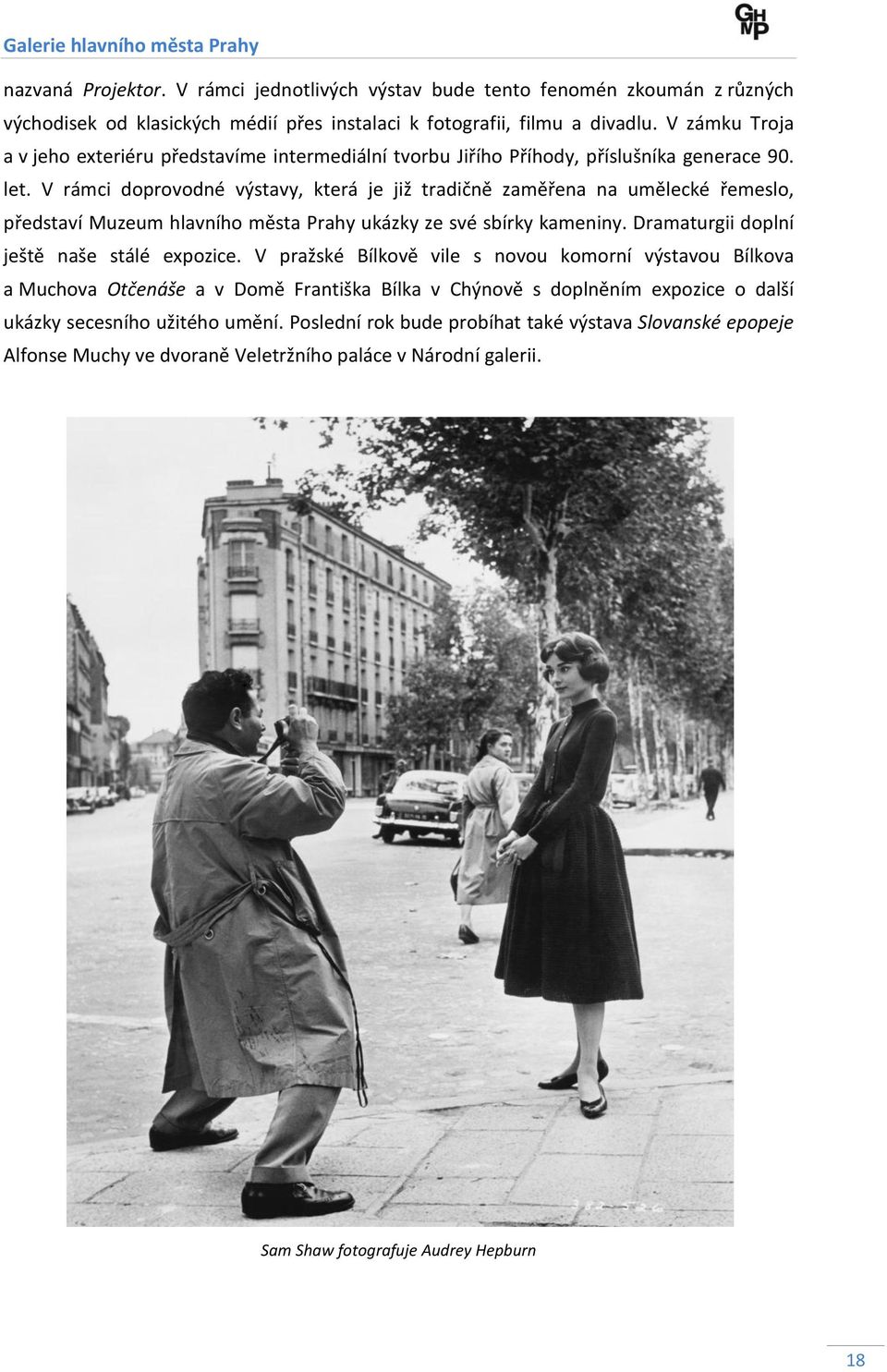 Galerie hlavního města Prahy

GHMP

nazvaná Projektor. V rámci jednotlivých výstav bude tento fenomén zkoumán z různých východisek od klasických médií přes instalaci k fotografii, filmu a divadlu. V zámku Troja a v jeho exteriéru představíme intermediální tvorbu Jiřího Příhody, příslušníka generace 90. let. V rámci doprovodné výstavy, která je již tradičně zaměřena na umělecké řemeslo, představí Muzeum hlavního města Prahy ukázky ze své sbírky kameniny. Dramaturgii doplní ještě naše stálé expozice. V pražské Bílkově vile s novou komorní výstavou Bílkova a Muchova Otčenáše a v Domě Františka Bílka v Chýnově s doplněním expozice o další ukázky secesního užitého umění. Poslední rok bude probíhat také výstava Slovanské epopeje Alfonse Muchy ve dvoraně Veletržního paláce v Národní galerii.

Sam Shaw fotografuje Audrey Hepburn

18